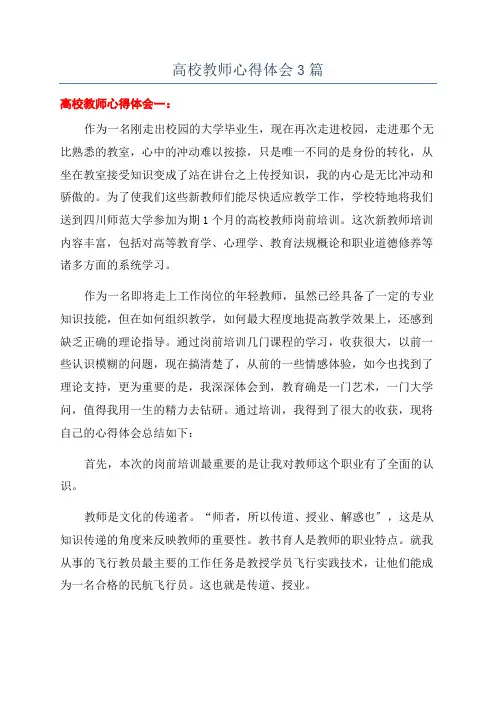 高校教师心得体会 3 篇

高校教师心得体会一：

作为一名刚走出校园的大学毕业生，现在再次走进校园，走进那个无比熟悉的教室，心中的冲动难以按捺，只是唯一不同的是身份的转化，从坐在教室接受知识变成了站在讲台之上传授知识，我的内心是无比冲动和骄傲的。为了使我们这些新教师们能尽快适应教学工作，学校特地将我们送到四川师范大学参加为期 1 个月的高校教师岗前培训。这次新教师培训内容丰富，包括对高等教育学、心理学、教育法规概论和职业道德修养等诸多方面的系统学习。

作为一名即将走上工作岗位的年轻教师，虽然已经具备了一定的专业知识技能，但在如何组织教学，如何最大程度地提高教学效果上，还感到缺乏正确的理论指导。通过岗前培训几门课程的学习，收获很大，以前一些认识模糊的问题，现在搞清楚了，从前的一些情感体验，如今也找到了理论支持，更为重要的是，我深深体会到，教育确是一门艺术，一门大学问，值得我用一生的精力去钻研。通过培训，我得到了很大的收获，现将自己的心得体会总结如下：

首先，本次的岗前培训最重要的是让我对教师这个职业有了全面的认识。

教师是文化的传递者。“师者，所以传道、授业、解惑也”，这是从知识传递的角度来反映教师的重要性。教书育人是教师的职业特点。就我从事的飞行教员最主要的工作任务是教授学员飞行实践技术，让他们能成为一名合格的民航飞行员。这也就是传道、授业。